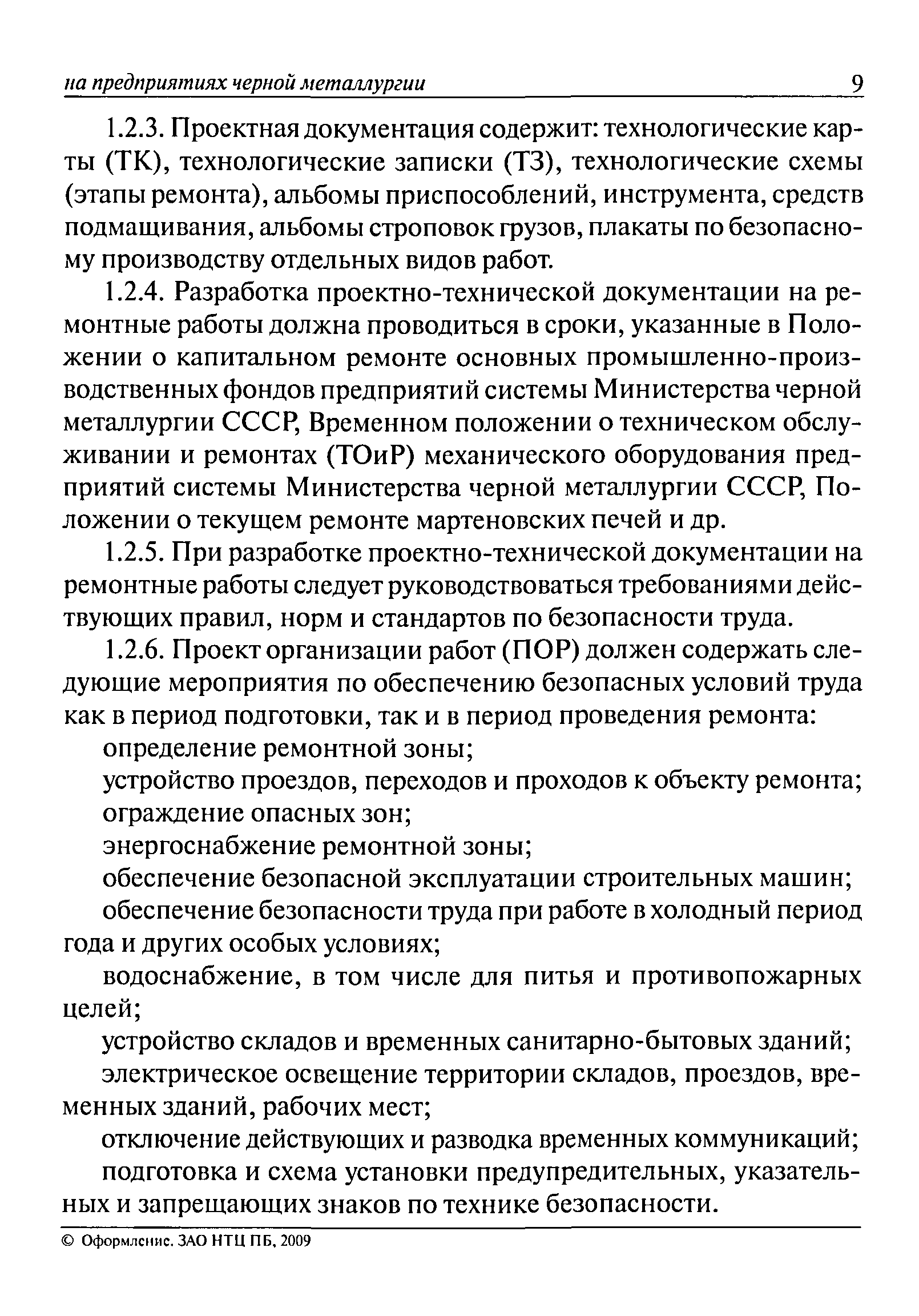 на предприятиях черной металлургии 9

1.2.3. Проектная документация содержит: технологические карты (ТК), технологические записки (ТЗ), технологические схемы (этапы ремонта), альбомы приспособлений, инструмента, средств подмащивания, альбомы строповок грузов, плакаты по безопасному производству отдельных видов работ.

1.2.4. Разработка проектно-технической документации на ремонтные работы должна проводиться в сроки, указанные в Положении о капитальном ремонте основных промышленно-производственных фондов предприятий системы Министерства черной металлургии СССР, Временном положении о техническом обслуживании и ремонтах (ТОиР) механического оборудования предприятий системы Министерства черной металлургии СССР, Положении о текущем ремонте мартеновских печей и др.

1.2.5. При разработке проектно-технической документации на ремонтные работы следует руководствоваться требованиями действующих правил, норм и стандартов по безопасности труда.

1.2.6. Проект организации работ (ПОР) должен содержать следующие мероприятия по обеспечению безопасных условий труда как в период подготовки, так и в период проведения ремонта:

определение ремонтной зоны;

устройство проездов, переходов и проходов к объекту ремонта;

ограждение опасных зон;

энергоснабжение ремонтной зоны;

обеспечение безопасной эксплуатации строительных машин;

обеспечение безопасности труда при работе в холодный период года и других особых условиях;

водоснабжение, в том числе для питья и противопожарных целей;

устройство складов и временных санитарно-бытовых зданий;

электрическое освещение территории складов, проездов, временных зданий, рабочих мест;

отключение действующих и разводка временных коммуникаций;

подготовка и схема установки предупредительных, указательных и запрещающих знаков по технике безопасности.

© Оформление. ЗАО НТЦ ПБ, 2009